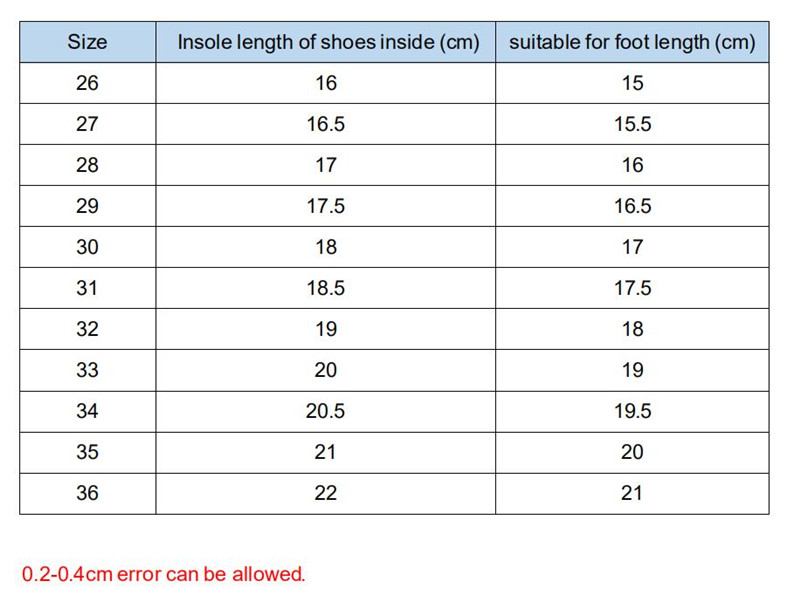 | Size | Insole length of shoes inside (cm) | suitable for foot length (cm) |
|---|---|---|
| 26 | 16 | 15 |
| 27 | 16.5 | 15.5 |
| 28 | 17 | 16 |
| 29 | 17.5 | 16.5 |
| 30 | 18 | 17 |
| 31 | 18.5 | 17.5 |
| 32 | 19 | 18 |
| 33 | 20 | 19 |
| 34 | 20.5 | 19.5 |
| 35 | 21 | 20 |
| 36 | 22 | 21 |

0.2-0.4cm error can be allowed.